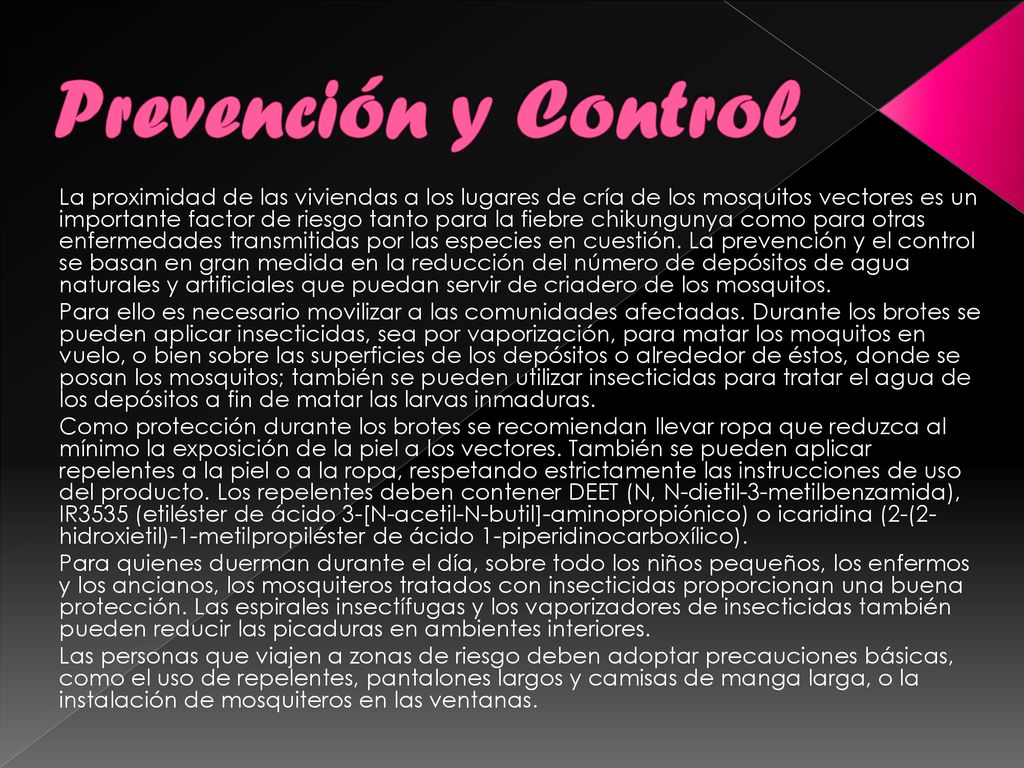 Prevención y Control

La proximidad de las viviendas a los lugares de cría de los mosquitos vectores es un importante factor de riesgo tanto para la fiebre chikungunya como para otras enfermedades transmitidas por las especies en cuestión. La prevención y el control se basan en gran medida en la reducción del número de depósitos de agua naturales y artificiales que puedan servir de criadero de los mosquitos.

Para ello es necesario movilizar a las comunidades afectadas. Durante los brotes se pueden aplicar insecticidas, sea por vaporización, para matar los moquitos en vuelo, o bien sobre las superficies de los depósitos o alrededor de éstos, donde se posan los mosquitos; también se pueden utilizar insecticidas para tratar el agua de los depósitos a fin de matar las larvas inmaduras.

Como protección durante los brotes se recomiendan llevar ropa que reduzca al mínimo la exposición de la piel a los vectores. También se pueden aplicar repelentes a la piel o a la ropa, respetando estrictamente las instrucciones de uso del producto. Los repelentes deben contener DEET (N, N-dietil-3-metilbenzamida), IR3535 (etiléster de ácido 3-[N-acetil-N-butil]-aminopropiónico) o icaridina (2-(2-hidroxietil)-1-metilpropiléster de ácido 1-piperidinocarboxílico).

Para quienes duerman durante el día, sobre todo los niños pequeños, los enfermos y los ancianos, los mosquiteros tratados con insecticidas proporcionan una buena protección. Las espirales insectífugas y los vaporizadores de insecticidas también pueden reducir las picaduras en ambientes interiores.

Las personas que viajen a zonas de riesgo deben adoptar precauciones básicas, como el uso de repelentes, pantalones largos y camisas de manga larga, o la instalación de mosquiteros en las ventanas.